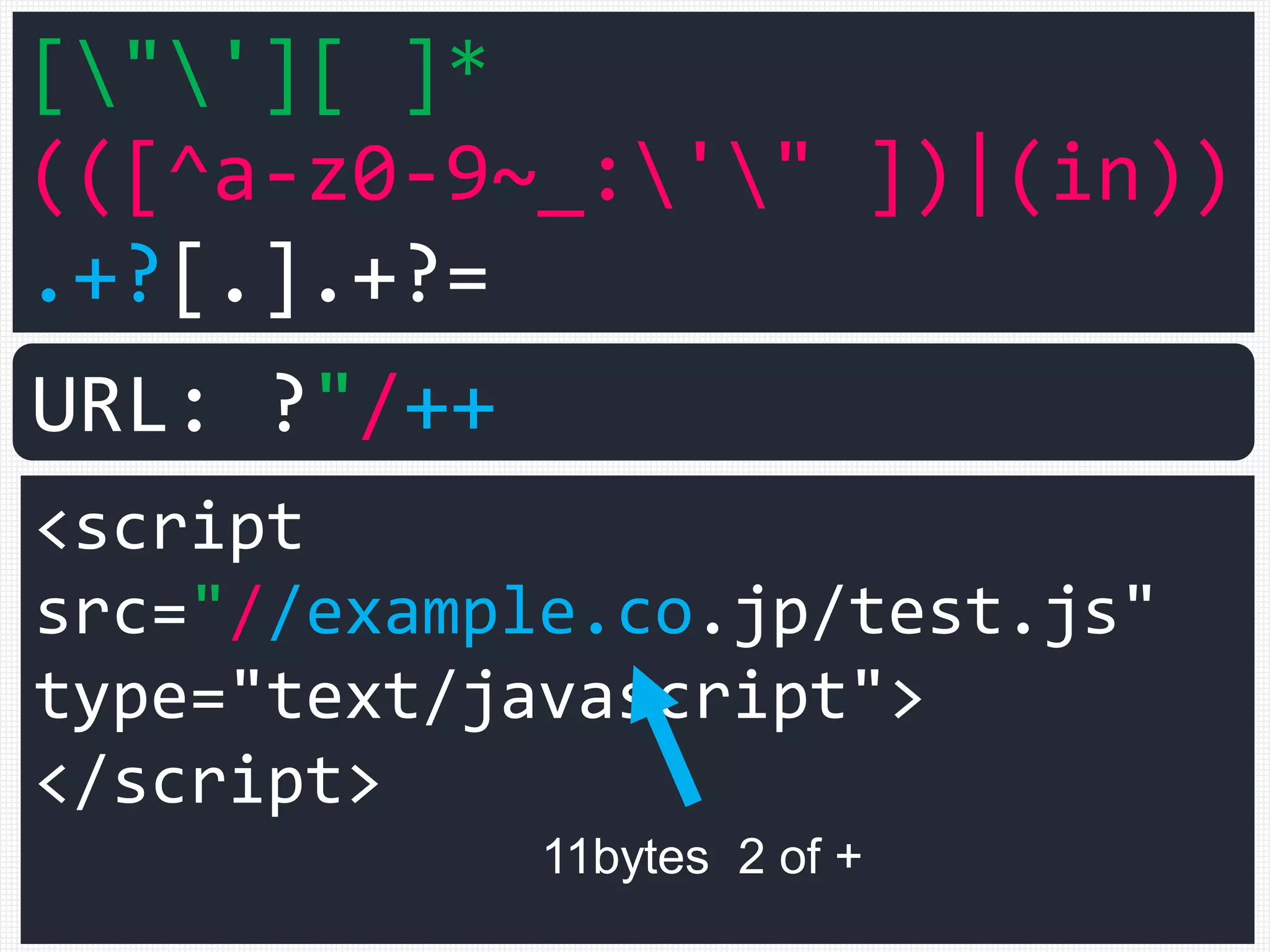 [\"\'][ ]*
(([^a-z0-9~_:\'\" ])|(in))
.+?[.].+?=

URL: ?"/++

<script
src="//example.co.jp/test.js"
type="text/javascript">
</script>

11bytes 2 of +